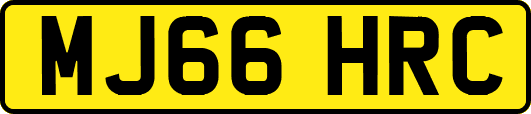 MJ66 HRC